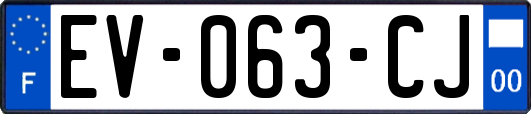 F
EV-063-CJ
00